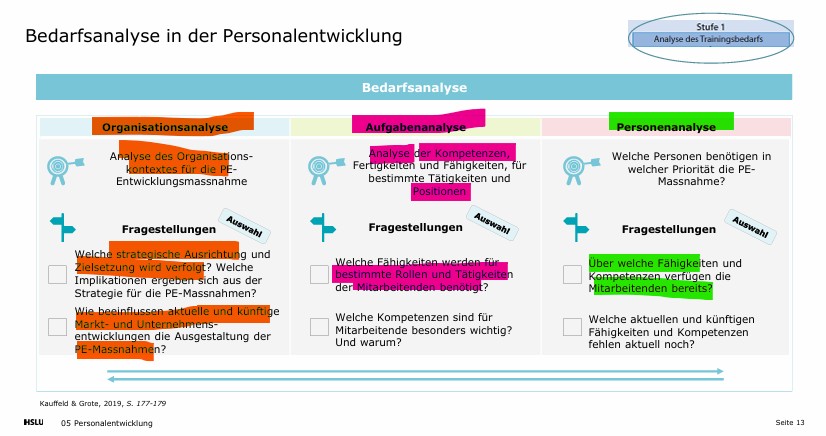 Bedarfsanalyse in der Personalentwicklung

Stufe 1
Analyse des Trainingsbedarfs

Bedarfsanalyse

Organisationsanalyse

Analyse des Organisationskontextes für die PE-Entwicklungsmassnahme

Fragestellungen

Auswahl

☐ Welche strategische Ausrichtung und Zielsetzung wird verfolgt? Welche Implikationen ergeben sich aus der Strategie für die PE-Massnahmen?

☐ Wie beeinflussen aktuelle und künftige Markt- und Unternehmensentwicklungen die Ausgestaltung der PE-Massnahmen?

Aufgabenanalyse

Analyse der Kompetenzen, Fertigkeiten und Fähigkeiten, für bestimmte Tätigkeiten und Positionen

Fragestellungen

Auswahl

☐ Welche Fähigkeiten werden für bestimmte Rollen und Tätigkeiten der Mitarbeitenden benötigt?

☐ Welche Kompetenzen sind für Mitarbeitende besonders wichtig? Und warum?

Personenanalyse

Welche Personen benötigen in welcher Priorität die PE-Massnahme?

Fragestellungen

Auswahl

☐ Über welche Fähigkeiten und Kompetenzen verfügen die Mitarbeitenden bereits?

☐ Welche aktuellen und künftigen Fähigkeiten und Kompetenzen fehlen aktuell noch?

Kauffeld & Grote, 2019, S. 177-179

HSLU 05 Personalentwicklung

Seite 13